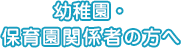 幼稚園・
保育園関係者の方へ